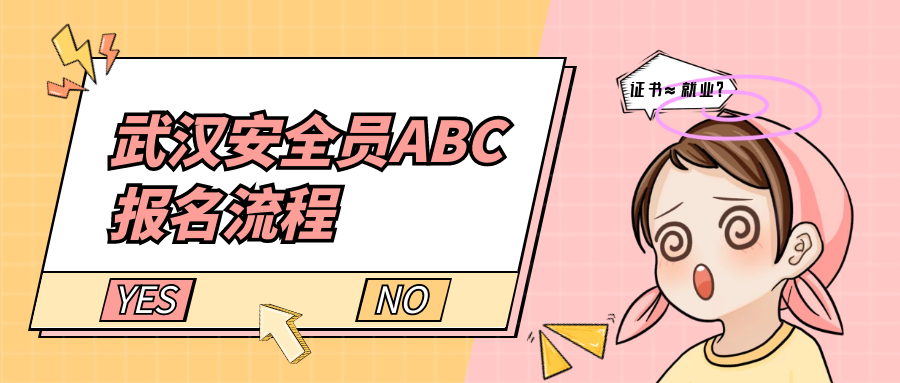 武汉安全员ABC
报名流程

YES NO

证书≈就业?